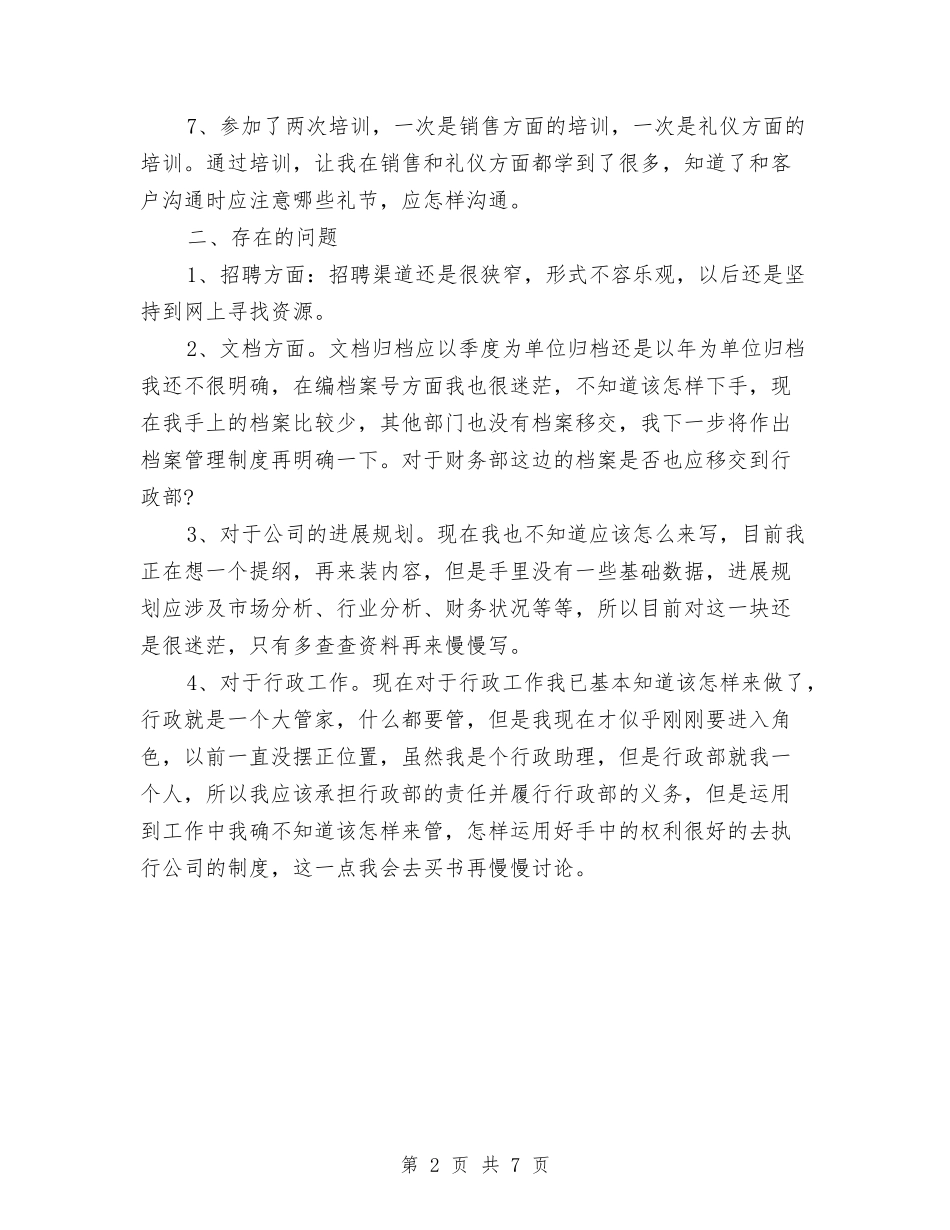 7、参加了两次培训，一次是销售方面的培训，一次是礼仪方面的培训。通过培训，让我在销售和礼仪方面都学到了很多，知道了和客户沟通时应注意哪些礼节，应怎样沟通。

二、存在的问题

1、招聘方面：招聘渠道还是很狭窄，形式不容乐观，以后还是坚持到网上寻找资源。

2、文档方面。文档归档应以季度为单位归档还是以年为单位归档我还不很明确，在编档案号方面我也很迷茫，不知道该怎样下手，现在我手上的档案比较少，其他部门也没有档案移交，我下一步将作出档案管理制度再明确一下。对于财务部这边的档案是否也应移交到行政部?

3、对于公司的进展规划。现在我也不知道应该怎么来写，目前我正在想一个提纲，再来装内容，但是手里没有一些基础数据，进展规划应涉及市场分析、行业分析、财务状况等等，所以目前对这一块还是很迷茫，只有多查查资料再来慢慢写。

4、对于行政工作。现在对于行政工作我已基本知道该怎样来做了，行政就是一个大管家，什么都要管，但是我现在才似乎刚刚要进入角色，以前一直没摆正位置，虽然我是个行政助理，但是行政部就我一个人，所以我应该承担行政部的责任并履行行政部的义务，但是运用到工作中我确不知道该怎样来管，怎样运用好手中的权利很好的去执行公司的制度，这一点我会去买书再慢慢讨论。

第 2 页 共 7 页